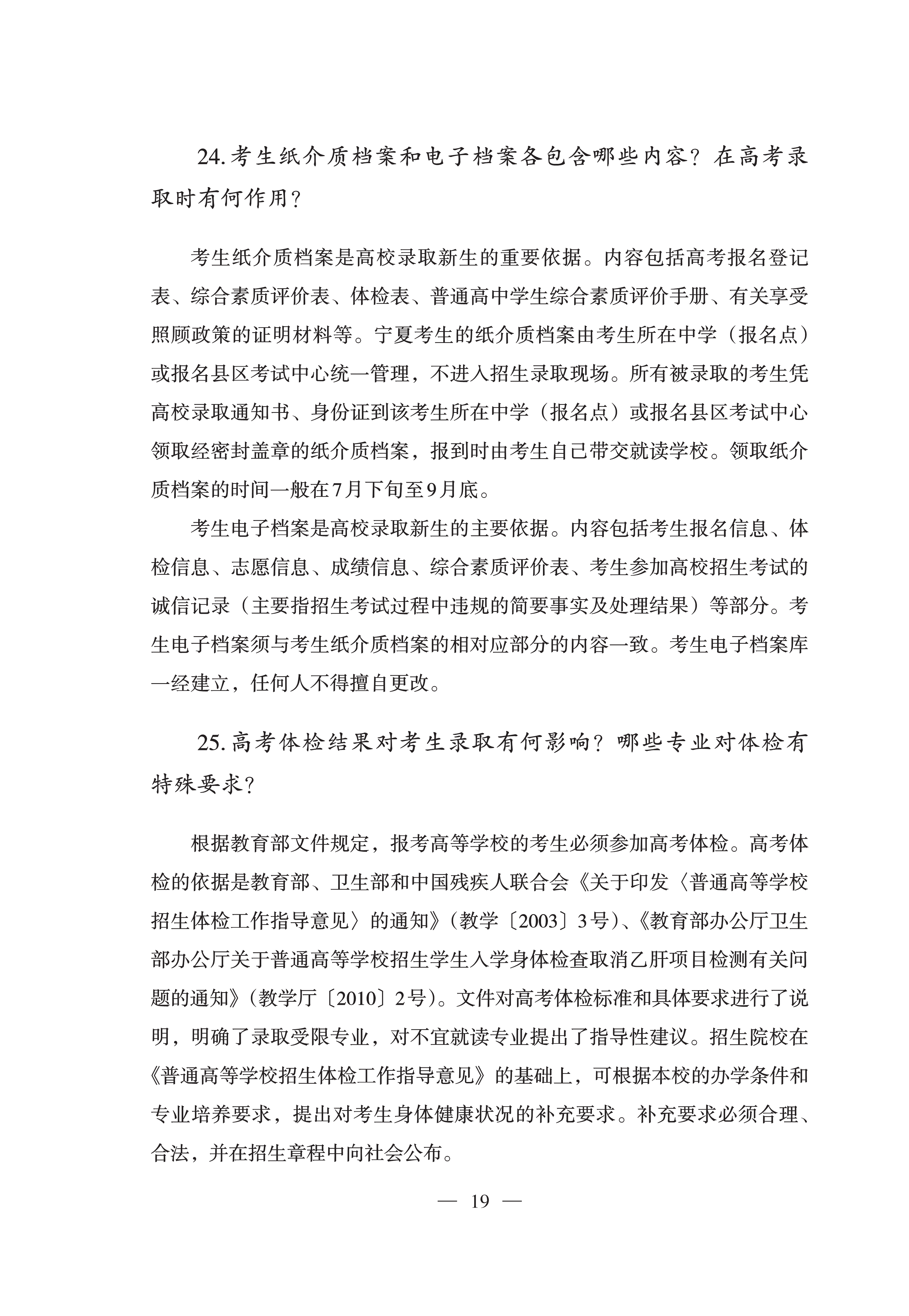 24.考生纸介质档案和电子档案各包含哪些内容？在高考录取时有何作用？

考生纸介质档案是高校录取新生的重要依据。内容包括高考报名登记表、综合素质评价表、体检表、普通高中学生综合素质评价手册、有关享受照顾政策的证明材料等。宁夏考生的纸介质档案由考生所在中学（报名点）或报名县区考试中心统一管理，不进入招生录取现场。所有被录取的考生凭高校录取通知书、身份证到该考生所在中学（报名点）或报名县区考试中心领取经密封盖章的纸介质档案，报到时由考生自己带交就读学校。领取纸介质档案的时间一般在7月下旬至9月底。

考生电子档案是高校录取新生的主要依据。内容包括考生报名信息、体检信息、志愿信息、成绩信息、综合素质评价表、考生参加高校招生考试的诚信记录（主要指招生考试过程中违规的简要事实及处理结果）等部分。考生电子档案须与考生纸介质档案的相对应部分的内容一致。考生电子档案库一经建立，任何人不得擅自更改。

25.高考体检结果对考生录取有何影响？哪些专业对体检有特殊要求？

根据教育部文件规定，报考高等学校的考生必须参加高考体检。高考体检的依据是教育部、卫生部和中国残疾人联合会《关于印发〈普通高等学校招生体检工作指导意见〉的通知》（教学〔2003〕3号）、《教育部办公厅卫生部办公厅关于普通高等学校招生学生入学身体检查取消乙肝项目检测有关问题的通知》（教学厅〔2010〕2号）。文件对高考体检标准和具体要求进行了说明，明确了录取受限专业，对不宜就读专业提出了指导性建议。招生院校在《普通高等学校招生体检工作指导意见》的基础上，可根据本校的办学条件和专业培养要求，提出对考生身体健康状况的补充要求。补充要求必须合理、合法，并在招生章程中向社会公布。

— 19 —